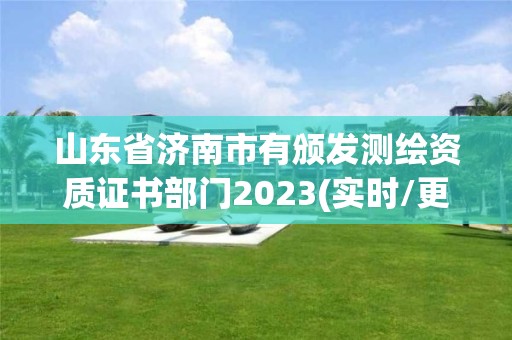 山东省济南市有颁发测绘资质证书部门2023(实时/更